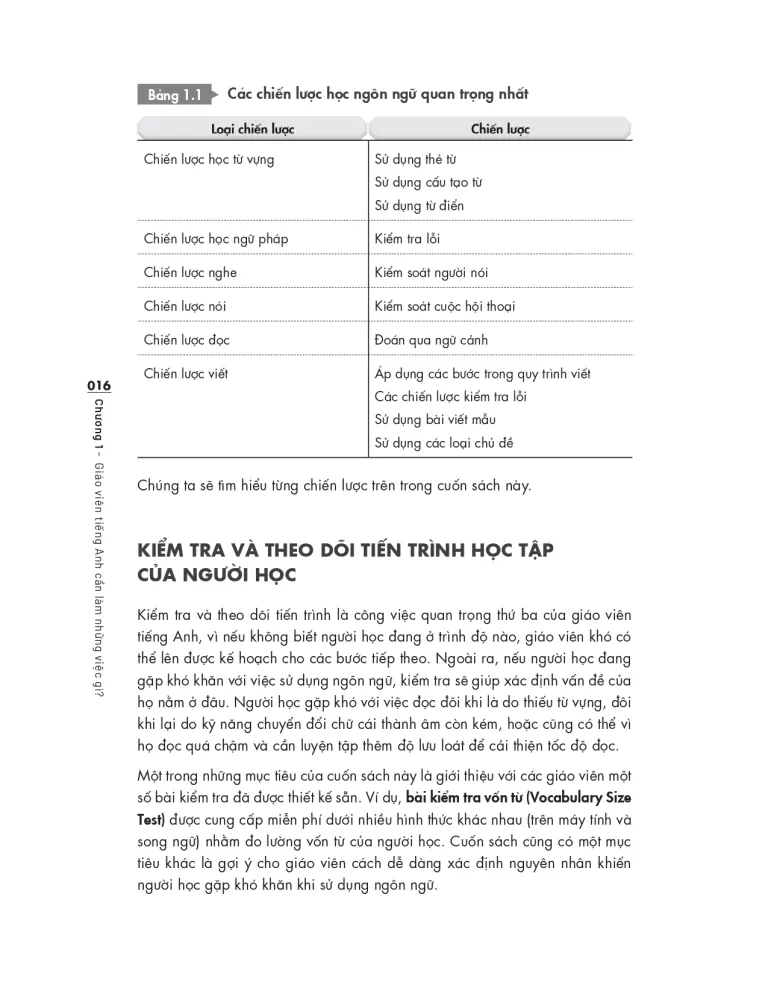 Bảng 1.1 Các chiến lược học ngôn ngữ quan trọng nhất

| Loại chiến lược | Chiến lược |
|---|---|
| Chiến lược học từ vựng | Sử dụng thẻ từ<br>Sử dụng cấu tạo từ<br>Sử dụng từ điển |
| Chiến lược học ngữ pháp | Kiểm tra lỗi |
| Chiến lược nghe | Kiểm soát người nói |
| Chiến lược nói | Kiểm soát cuộc hội thoại |
| Chiến lược đọc | Đoán qua ngữ cảnh |
| Chiến lược viết | Áp dụng các bước trong quy trình viết<br>Các chiến lược kiểm tra lỗi<br>Sử dụng bài viết mẫu<br>Sử dụng các loại chủ đề |

Chúng ta sẽ tìm hiểu từng chiến lược trên trong cuốn sách này.

KIỂM TRA VÀ THEO DÕI TIẾN TRÌNH HỌC TẬP CỦA NGƯỜI HỌC

Kiểm tra và theo dõi tiến trình là công việc quan trọng thứ ba của giáo viên tiếng Anh, vì nếu không biết người học đang ở trình độ nào, giáo viên khó có thể lên được kế hoạch cho các bước tiếp theo. Ngoài ra, nếu người học đang gặp khó khăn với việc sử dụng ngôn ngữ, kiểm tra sẽ giúp xác định vấn đề của họ nằm ở đâu. Người học gặp khó với việc đọc đôi khi là do thiếu từ vựng, đôi khi lại do kỹ năng chuyển đổi chữ cái thành âm còn kém, hoặc cũng có thể vì họ đọc quá chậm và cần luyện tập thêm độ lưu loát để cải thiện tốc độ đọc.

Một trong những mục tiêu của cuốn sách này là giới thiệu với các giáo viên một số bài kiểm tra đã được thiết kế sẵn. Ví dụ, bài kiểm tra vốn từ (Vocabulary Size Test) được cung cấp miễn phí dưới nhiều hình thức khác nhau (trên máy tính và song ngữ) nhằm đo lường vốn từ của người học. Cuốn sách cũng có một mục tiêu khác là gợi ý cho giáo viên cách dễ dàng xác định nguyên nhân khiến người học gặp khó khăn khi sử dụng ngôn ngữ.

016
Chương 1 – Giáo viên tiếng Anh cần làm những việc gì?